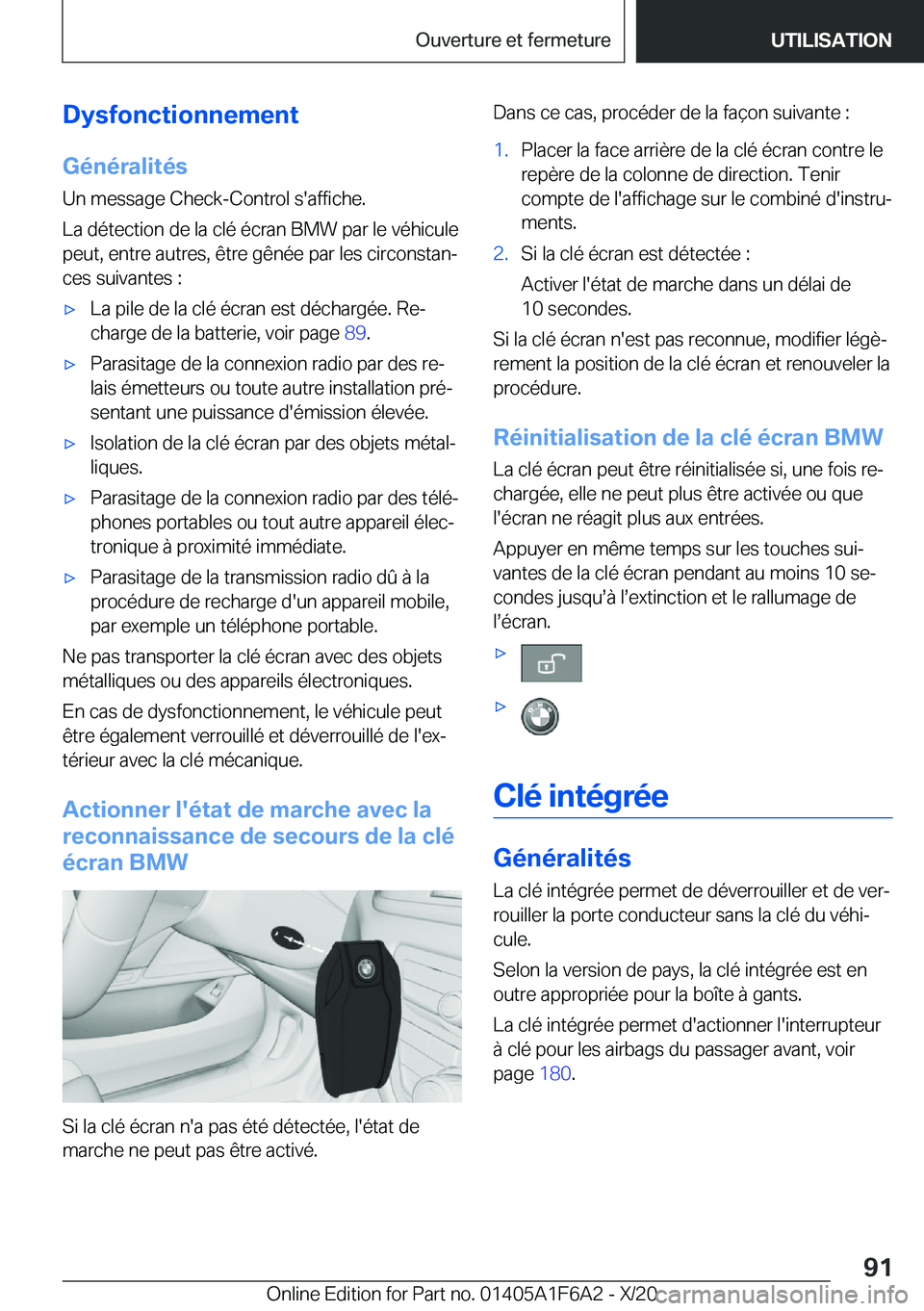 Ouverture et fermeture

UTILISATION

Dysfonctionnement

Généralités

Un message Check-Control s'affiche.

La détection de la clé écran BMW par le véhicule peut, entre autres, être gênée par les circonstances suivantes :

▷ La pile de la clé écran est déchargée. Recharge de la batterie, voir page 89.

▷ Parasitage de la connexion radio par des relais émetteurs ou toute autre installation présentant une puissance d'émission élevée.

▷ Isolation de la clé écran par des objets métalliques.

▷ Parasitage de la connexion radio par des téléphones portables ou tout autre appareil électronique à proximité immédiate.

▷ Parasitage de la transmission radio dû à la procédure de recharge d'un appareil mobile, par exemple un téléphone portable.

Ne pas transporter la clé écran avec des objets métalliques ou des appareils électroniques.

En cas de dysfonctionnement, le véhicule peut être également verrouillé et déverrouillé de l'extérieur avec la clé mécanique.

Actionner l'état de marche avec la reconnaissance de secours de la clé écran BMW

Si la clé écran n'a pas été détectée, l'état de marche ne peut pas être activé.

Dans ce cas, procéder de la façon suivante :

1. Placer la face arrière de la clé écran contre le repère de la colonne de direction. Tenir compte de l'affichage sur le combiné d'instruments.

2. Si la clé écran est détectée :

Activer l'état de marche dans un délai de 10 secondes.

Si la clé écran n'est pas reconnue, modifier légèrement la position de la clé écran et renouveler la procédure.

Réinitialisation de la clé écran BMW

La clé écran peut être réinitialisée si, une fois rechargée, elle ne peut plus être activée ou que l'écran ne réagit plus aux entrées.

Appuyer en même temps sur les touches suivantes de la clé écran pendant au moins 10 secondes jusqu'à l'extinction et le rallumage de l'écran.

▷

▷

Clé intégrée

Généralités

La clé intégrée permet de déverrouiller et de verrouiller la porte conducteur sans la clé du véhicule.

Selon la version de pays, la clé intégrée est en outre appropriée pour la boîte à gants.

La clé intégrée permet d'actionner l'interrupteur à clé pour les airbags du passager avant, voir page 180.

91

Online Edition for Part no. 01405A1F6A2 - X/20

carmanualsonline.info